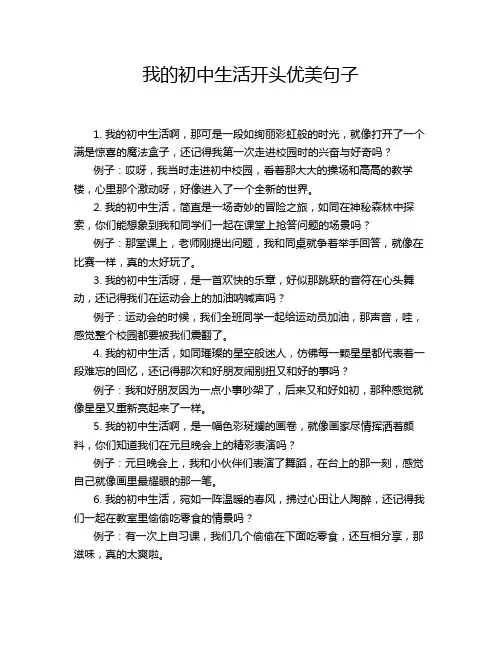 我的初中生活开头优美句子

1. 我的初中生活啊，那可是一段如绚丽彩虹般的时光，就像打开了一个满是惊喜的魔法盒子，还记得我第一次走进校园时的兴奋与好奇吗？

例子：哎呀，我当时走进初中校园，看着那大大的操场和高高的教学楼，心里那个激动呀，好像进入了一个全新的世界。

2. 我的初中生活，简直是一场奇妙的冒险之旅，如同在神秘森林中探索，你们能想象到我和同学们一起在课堂上抢答问题的场景吗？

例子：那堂课上，老师刚提出问题，我和同桌就争着举手回答，就像在比赛一样，真的太好玩了。

3. 我的初中生活呀，是一首欢快的乐章，好似那跳跃的音符在心头舞动，还记得我们在运动会上的加油呐喊声吗？

例子：运动会的时候，我们全班同学一起给运动员加油，那声音，哇，感觉整个校园都要被我们震翻了。

4. 我的初中生活，如同璀璨的星空般迷人，仿佛每一颗星星都代表着一段难忘的回忆，还记得那次和好朋友闹别扭又和好的事吗？

例子：我和好朋友因为一点小事吵架了，后来又和好如初，那种感觉就像星星又重新亮起来了一样。

5. 我的初中生活啊，是一幅色彩斑斓的画卷，就像画家尽情挥洒着颜料，你们知道我们在元旦晚会上的精彩表演吗？

例子：元旦晚会上，我和小伙伴们表演了舞蹈，在台上的那一刻，感觉自己就像画里最耀眼的那一笔。

6. 我的初中生活，宛如一阵温暖的春风，拂过心田让人陶醉，还记得我们一起在教室里偷偷吃零食的情景吗？

例子：有一次上自习课，我们几个偷偷在下面吃零食，还互相分享，那滋味，真的太爽啦。